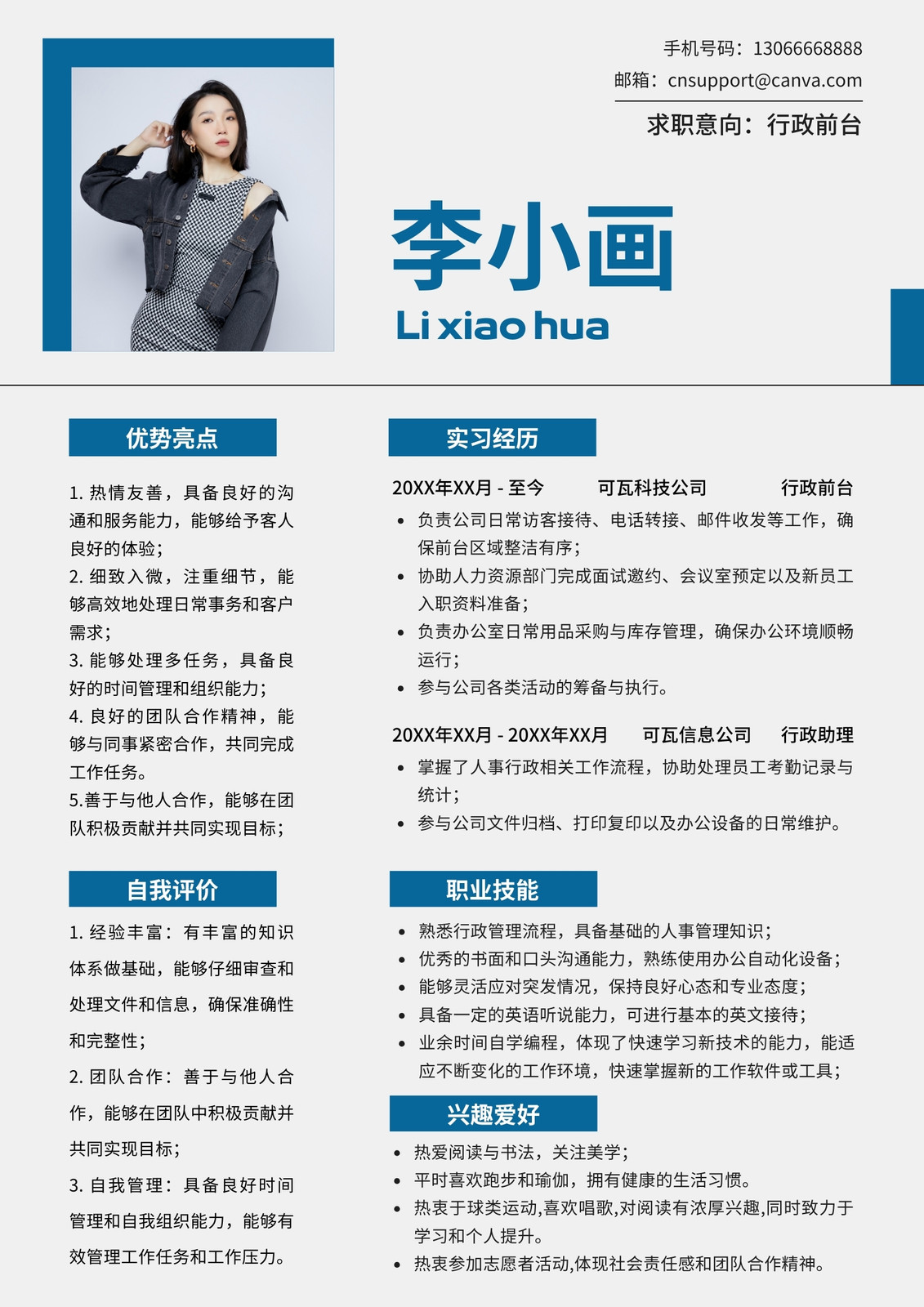 手机号码：13066668888
邮箱：cnsupport@canva.com

求职意向：行政前台

李小画
Li xiao hua

优势亮点

1.热情友善，具备良好的沟通和服务能力，能够给予客人良好的体验；
2.细致入微，注重细节，能够高效地处理日常事务和客户需求；
3.能够处理多任务，具备良好的时间管理和组织能力；
4.良好的团队合作精神，能够与同事紧密合作，共同完成工作任务。
5.善于与他人合作，能够在团队积极贡献并共同实现目标；

自我评价

1.经验丰富：有丰富的知识体系做基础，能够仔细审查和处理文件和信息，确保准确性和完整性；
2.团队合作：善于与他人合作，能够在团队中积极贡献并共同实现目标；
3.自我管理：具备良好时间管理和自我组织能力，能够有效管理工作任务和工作压力。

实习经历

20XX年XX月 - 至今 可瓦科技公司 行政前台
• 负责公司日常访客接待、电话转接、邮件收发等工作，确保前台区域整洁有序；
• 协助人力资源部门完成面试邀约、会议室预定以及新员工入职资料准备；
• 负责办公室日常用品采购与库存管理，确保办公环境顺畅运行；
• 参与公司各类活动的筹备与执行。

20XX年XX月 - 20XX年XX月 可瓦信息公司 行政助理
• 掌握了人事行政相关工作流程，协助处理员工考勤记录与统计；
• 参与公司文件归档、打印复印以及办公设备的日常维护。

职业技能

• 熟悉行政管理流程，具备基础的人事管理知识；
• 优秀的书面和口头沟通能力，熟练使用办公自动化设备；
• 能够灵活应对突发情况，保持良好心态和专业态度；
• 具备一定的英语听说能力，可进行基本的英文接待；
• 业余时间自学编程，体现了快速学习新技术的能力，能适应不断变化的工作环境，快速掌握新的工作软件或工具；

兴趣爱好

• 热爱阅读与书法，关注美学；
• 平时喜欢跑步和瑜伽，拥有健康的生活习惯。
• 热衷于球类运动,喜欢唱歌,对阅读有浓厚兴趣,同时致力于学习和个人提升。
• 热衷参加志愿者活动,体现社会责任感和团队合作精神。